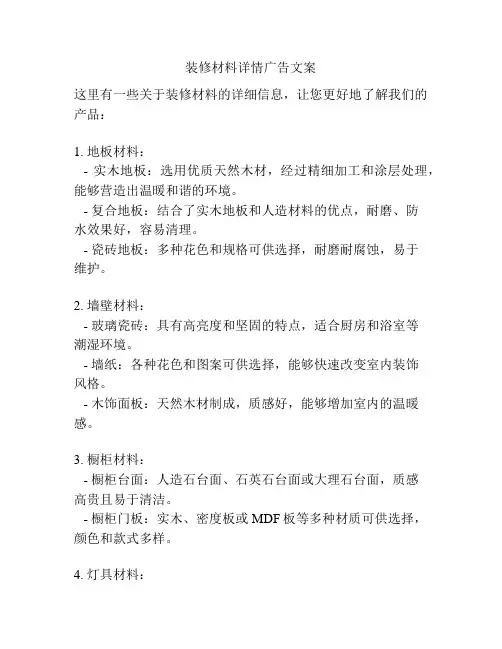 装修材料详情广告文案

这里有一些关于装修材料的详细信息，让您更好地了解我们的产品：

1. 地板材料：
 - 实木地板：选用优质天然木材，经过精细加工和涂层处理，能够营造出温暖和谐的环境。
 - 复合地板：结合了实木地板和人造材料的优点，耐磨、防水效果好，容易清理。
 - 瓷砖地板：多种花色和规格可供选择，耐磨耐腐蚀，易于维护。

2. 墙壁材料：
 - 玻璃瓷砖：具有高亮度和坚固的特点，适合厨房和浴室等潮湿环境。
 - 墙纸：各种花色和图案可供选择，能够快速改变室内装饰风格。
 - 木饰面板：天然木材制成，质感好，能够增加室内的温暖感。

3. 橱柜材料：
 - 橱柜台面：人造石台面、石英石台面或大理石台面，质感高贵且易于清洁。
 - 橱柜门板：实木、密度板或 MDF 板等多种材质可供选择，颜色和款式多样。

4. 灯具材料：